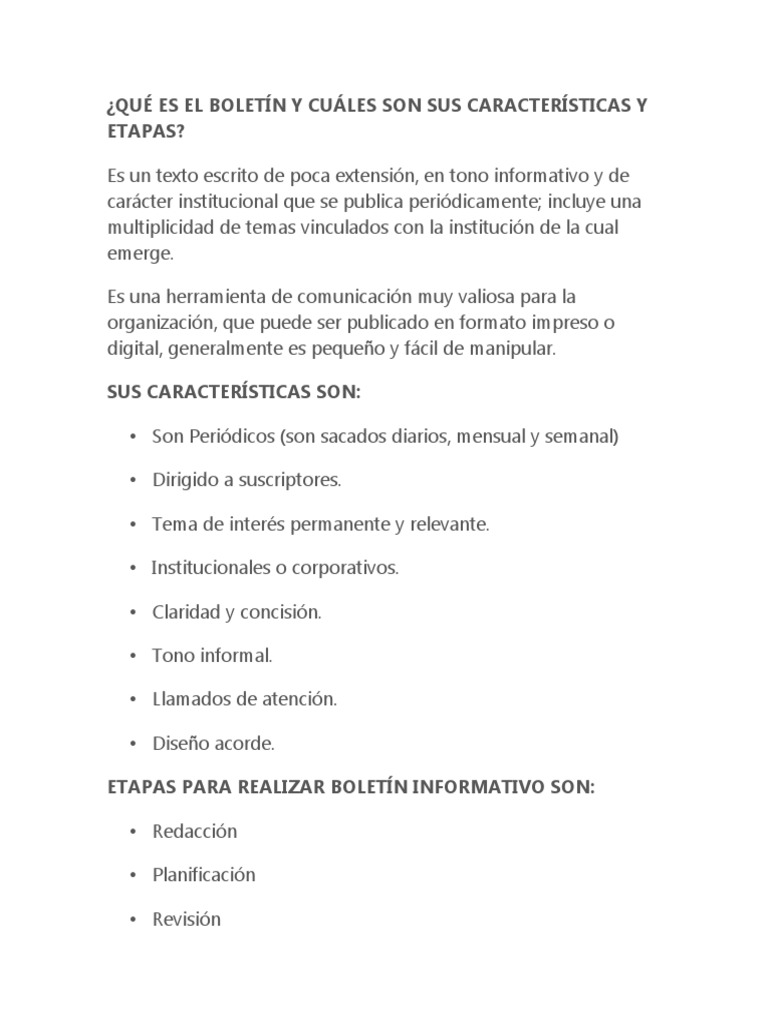 ¿QUÉ ES EL BOLETÍN Y CUÁLES SON SUS CARACTERÍSTICAS Y ETAPAS?

Es un texto escrito de poca extensión, en tono informativo y de carácter institucional que se publica periódicamente; incluye una multiplicidad de temas vinculados con la institución de la cual emerge.

Es una herramienta de comunicación muy valiosa para la organización, que puede ser publicado en formato impreso o digital, generalmente es pequeño y fácil de manipular.

SUS CARACTERÍSTICAS SON:

• Son Periódicos (son sacados diarios, mensual y semanal)

• Dirigido a suscriptores.

• Tema de interés permanente y relevante.

• Institucionales o corporativos.

• Claridad y concisión.

• Tono informal.

• Llamados de atención.

• Diseño acorde.

ETAPAS PARA REALIZAR BOLETÍN INFORMATIVO SON:

• Redacción

• Planificación

• Revisión